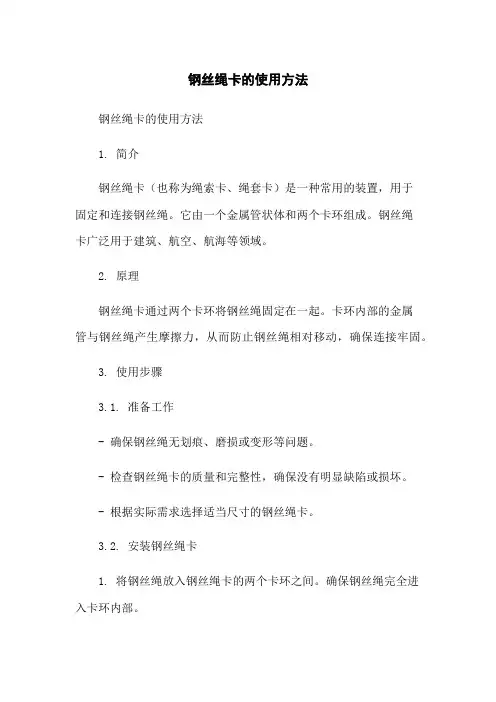 钢丝绳卡的使用方法

钢丝绳卡的使用方法

1. 简介

钢丝绳卡（也称为绳索卡、绳套卡）是一种常用的装置，用于固定和连接钢丝绳。它由一个金属管状体和两个卡环组成。钢丝绳卡广泛用于建筑、航空、航海等领域。

2. 原理

钢丝绳卡通过两个卡环将钢丝绳固定在一起。卡环内部的金属管与钢丝绳产生摩擦力，从而防止钢丝绳相对移动，确保连接牢固。

3. 使用步骤

3.1. 准备工作

- 确保钢丝绳无划痕、磨损或变形等问题。

- 检查钢丝绳卡的质量和完整性，确保没有明显缺陷或损坏。

- 根据实际需求选择适当尺寸的钢丝绳卡。

3.2. 安装钢丝绳卡

1. 将钢丝绳放入钢丝绳卡的两个卡环之间。确保钢丝绳完全进入卡环内部。